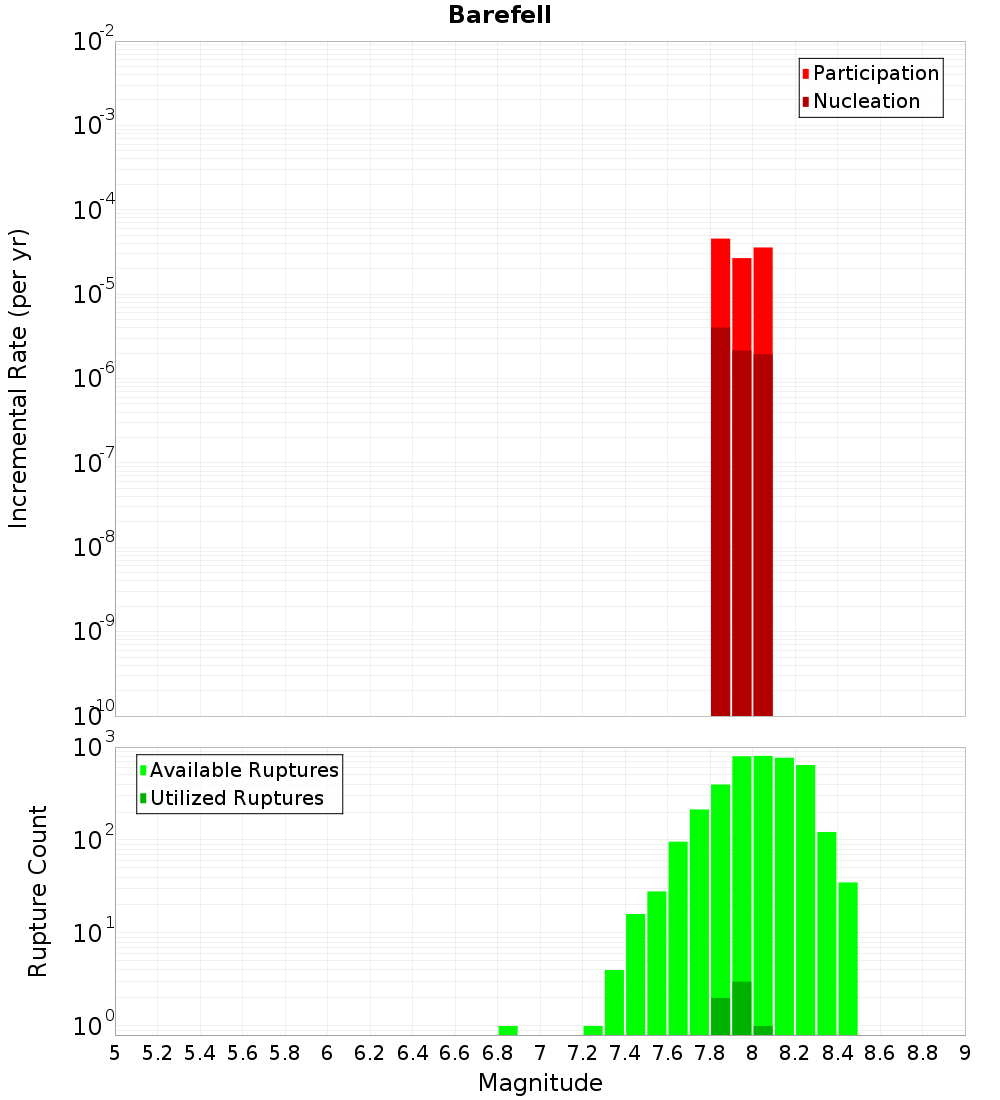 Barefell

Participation
Nucleation

Incremental Rate (per yr)

$10^{-2}$
$10^{-3}$
$10^{-4}$
$10^{-5}$
$10^{-6}$
$10^{-7}$
$10^{-8}$
$10^{-9}$
$10^{-10}$

Available Ruptures
Utilized Ruptures

Rupture Count

$10^{3}$
$10^{2}$
$10^{1}$
$10^{0}$

5 5.2 5.4 5.6 5.8 6 6.2 6.4 6.6 6.8 7 7.2 7.4 7.6 7.8 8 8.2 8.4 8.6 8.8 9

Magnitude